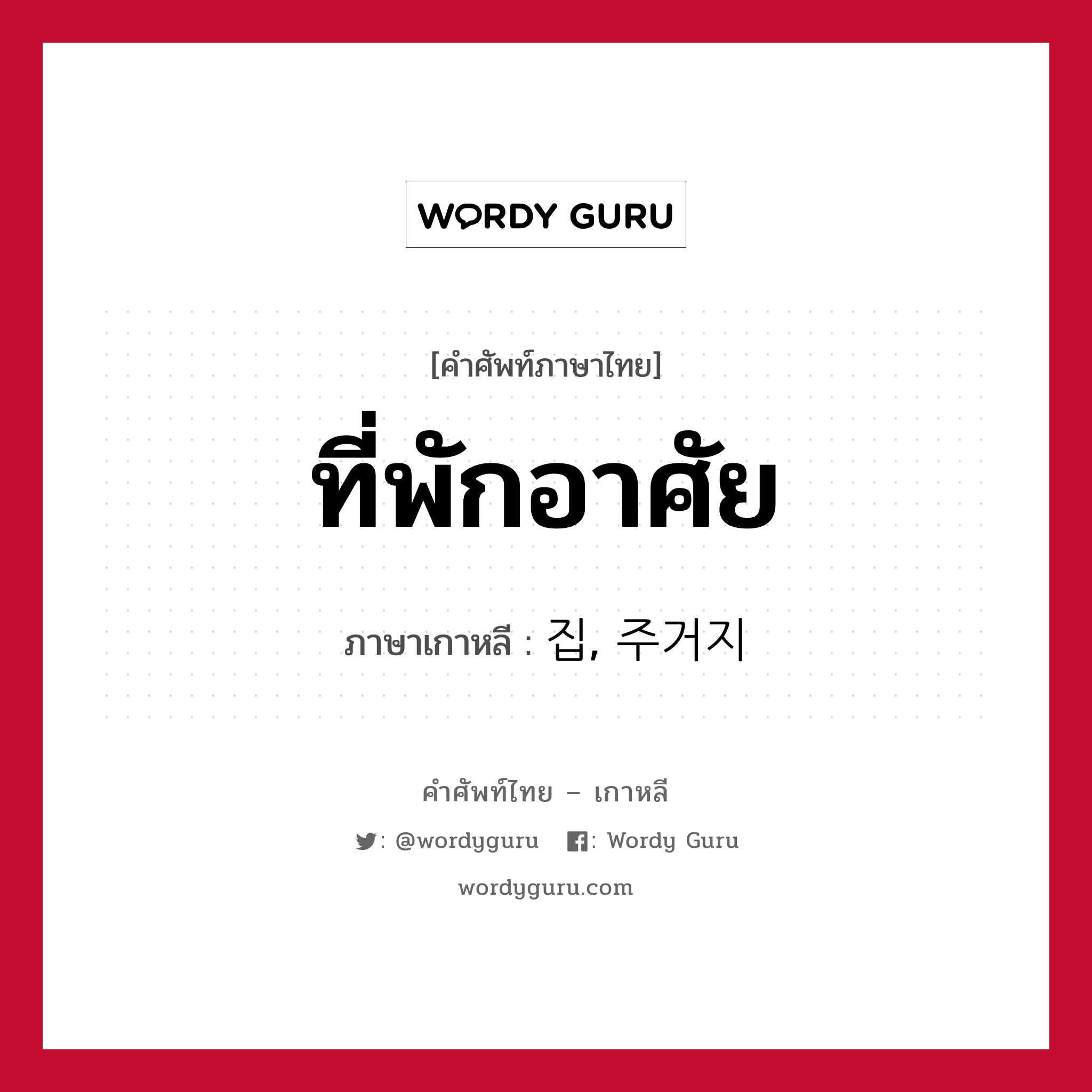 WORDY GURU

[คำศัพท์ภาษาไทย]

ที่พักอาศัย

ภาษาเกาหลี : 집, 주거지

คำศัพท์ไทย – เกาหลี

: @wordyguru : Wordy Guru

wordyguru.com